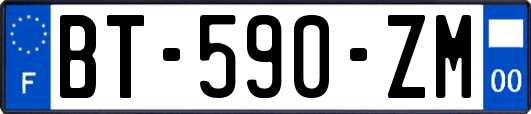 F

BT-590-ZM

00